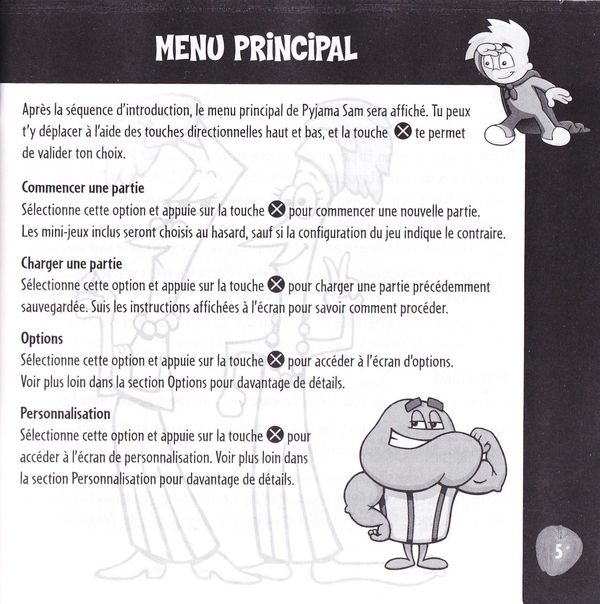 MENU PRINCIPAL

Après la séquence d'introduction, le menu principal de Pyjama Sam sera affiché. Tu peux t'y déplacer à l'aide des touches directionnelles haut et bas, et la touche ⊗ te permet de valider ton choix.

Commencer une partie
Sélectionne cette option et appuie sur la touche ⊗ pour commencer une nouvelle partie. Les mini-jeux inclus seront choisis au hasard, sauf si la configuration du jeu indique le contraire.

Charger une partie
Sélectionne cette option et appuie sur la touche ⊗ pour charger une partie précédemment sauvegardée. Suis les instructions affichées à l'écran pour savoir comment procéder.

Options
Sélectionne cette option et appuie sur la touche ⊗ pour accéder à l'écran d'options. Voir plus loin dans la section Options pour davantage de détails.

Personnalisation
Sélectionne cette option et appuie sur la touche ⊗ pour accéder à l'écran de personnalisation. Voir plus loin dans la section Personnalisation pour davantage de détails.

5